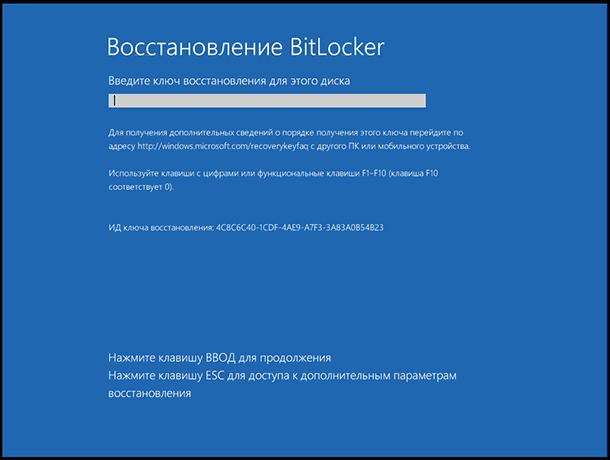 Восстановление BitLocker

Введите ключ восстановления для этого диска

Для получения дополнительных сведений о порядке получения этого ключа перейдите по адресу http://windows.microsoft.com/recoverykeyfaq с другого ПК или мобильного устройства.

Используйте клавиши с цифрами или функциональные клавиши F1-F10 (клавиша F10 соответствует 0).

ИД ключа восстановления: 4C8C6C40-1CDF-4AE9-A7F3-3A83A0B54B23

Нажмите клавишу ВВОД для продолжения
Нажмите клавишу ESC для доступа к дополнительным параметрам восстановления